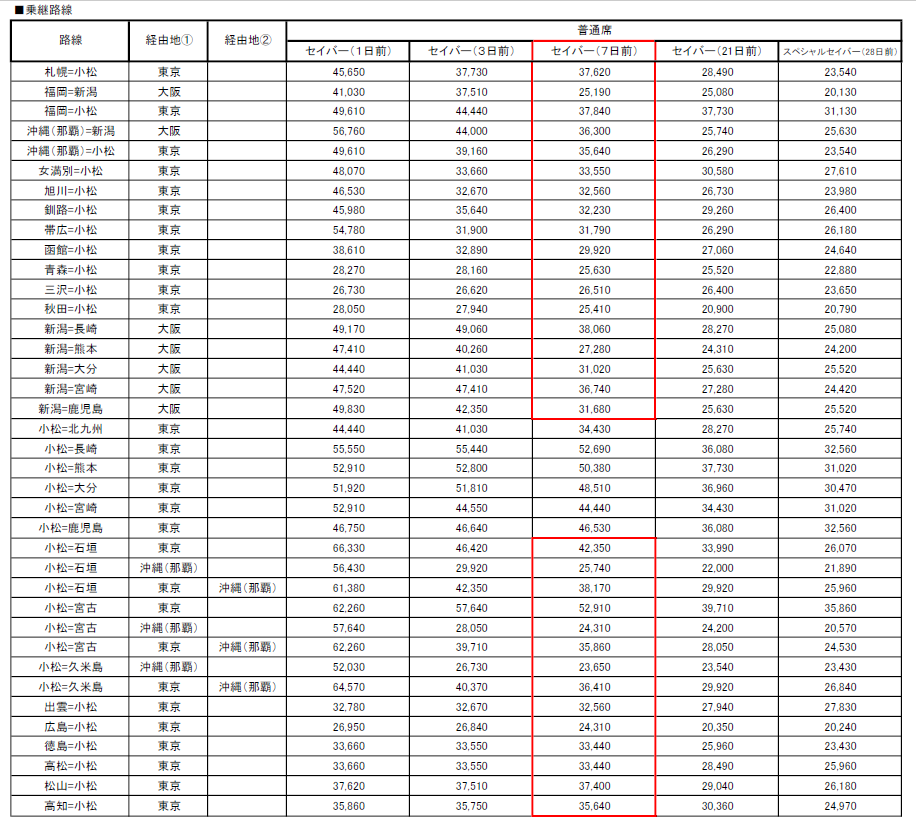 ■乗継路線

| 路線 | 経由地① | 経由地② | 普通席 | | | | |
|---|---|---|---|---|---|---|---|
| | | | セイバー（1日前） | セイバー（3日前） | セイバー（7日前） | セイバー（21日前） | スペシャルセイバー（28日前） |
| 札幌=小松 | 東京 | | 45,650 | 37,730 | 37,620 | 28,490 | 23,540 |
| 福岡=新潟 | 大阪 | | 41,030 | 37,510 | 25,190 | 25,080 | 20,130 |
| 福岡=小松 | 東京 | | 49,610 | 44,440 | 37,840 | 37,730 | 31,130 |
| 沖縄（那覇）=新潟 | 大阪 | | 56,760 | 44,000 | 36,300 | 25,740 | 25,630 |
| 沖縄（那覇）=小松 | 東京 | | 49,610 | 39,160 | 35,640 | 26,290 | 23,540 |
| 女満別=小松 | 東京 | | 48,070 | 33,660 | 33,550 | 30,580 | 27,610 |
| 旭川=小松 | 東京 | | 46,530 | 32,670 | 32,560 | 26,730 | 23,980 |
| 釧路=小松 | 東京 | | 45,980 | 35,640 | 32,230 | 29,260 | 26,400 |
| 帯広=小松 | 東京 | | 54,780 | 31,900 | 31,790 | 26,290 | 26,180 |
| 函館=小松 | 東京 | | 38,610 | 32,890 | 29,920 | 27,060 | 24,640 |
| 青森=小松 | 東京 | | 28,270 | 28,160 | 25,630 | 25,520 | 22,880 |
| 三沢=小松 | 東京 | | 26,730 | 26,620 | 26,510 | 26,400 | 23,650 |
| 秋田=小松 | 東京 | | 28,050 | 27,940 | 25,410 | 20,900 | 20,790 |
| 新潟=長崎 | 大阪 | | 49,170 | 49,060 | 38,060 | 28,270 | 25,080 |
| 新潟=熊本 | 大阪 | | 47,410 | 40,260 | 27,280 | 24,310 | 24,200 |
| 新潟=大分 | 大阪 | | 44,440 | 41,030 | 31,020 | 25,630 | 25,520 |
| 新潟=宮崎 | 大阪 | | 47,520 | 47,410 | 36,740 | 27,280 | 24,420 |
| 新潟=鹿児島 | 大阪 | | 49,830 | 42,350 | 31,680 | 25,630 | 25,520 |
| 小松=北九州 | 東京 | | 44,440 | 41,030 | 34,430 | 28,270 | 25,740 |
| 小松=長崎 | 東京 | | 55,550 | 55,440 | 52,690 | 36,080 | 32,560 |
| 小松=熊本 | 東京 | | 52,910 | 52,800 | 50,380 | 37,730 | 31,020 |
| 小松=大分 | 東京 | | 51,920 | 51,810 | 48,510 | 36,960 | 30,470 |
| 小松=宮崎 | 東京 | | 52,910 | 44,550 | 44,440 | 34,430 | 31,020 |
| 小松=鹿児島 | 東京 | | 46,750 | 46,640 | 46,530 | 36,080 | 32,560 |
| 小松=石垣 | 東京 | | 66,330 | 46,420 | 42,350 | 33,990 | 26,070 |
| 小松=石垣 | 沖縄（那覇） | | 56,430 | 29,920 | 25,740 | 22,000 | 21,890 |
| 小松=石垣 | 東京 | 沖縄（那覇） | 61,380 | 42,350 | 38,170 | 29,920 | 25,960 |
| 小松=宮古 | 東京 | | 62,260 | 57,640 | 52,910 | 39,710 | 35,860 |
| 小松=宮古 | 沖縄（那覇） | | 57,640 | 28,050 | 24,310 | 24,200 | 20,570 |
| 小松=宮古 | 東京 | 沖縄（那覇） | 62,260 | 39,710 | 35,860 | 28,050 | 24,530 |
| 小松=久米島 | 沖縄（那覇） | | 52,030 | 26,730 | 23,650 | 23,540 | 23,430 |
| 小松=久米島 | 東京 | 沖縄（那覇） | 64,570 | 40,370 | 36,410 | 29,920 | 26,840 |
| 出雲=小松 | 東京 | | 32,780 | 32,670 | 32,560 | 27,940 | 27,830 |
| 広島=小松 | 東京 | | 26,950 | 26,840 | 24,310 | 20,350 | 20,240 |
| 徳島=小松 | 東京 | | 33,660 | 33,550 | 33,440 | 25,960 | 23,430 |
| 高松=小松 | 東京 | | 33,660 | 33,550 | 33,440 | 28,490 | 25,960 |
| 松山=小松 | 東京 | | 37,620 | 37,510 | 37,400 | 29,040 | 26,180 |
| 高知=小松 | 東京 | | 35,860 | 35,750 | 35,640 | 30,360 | 24,970 |